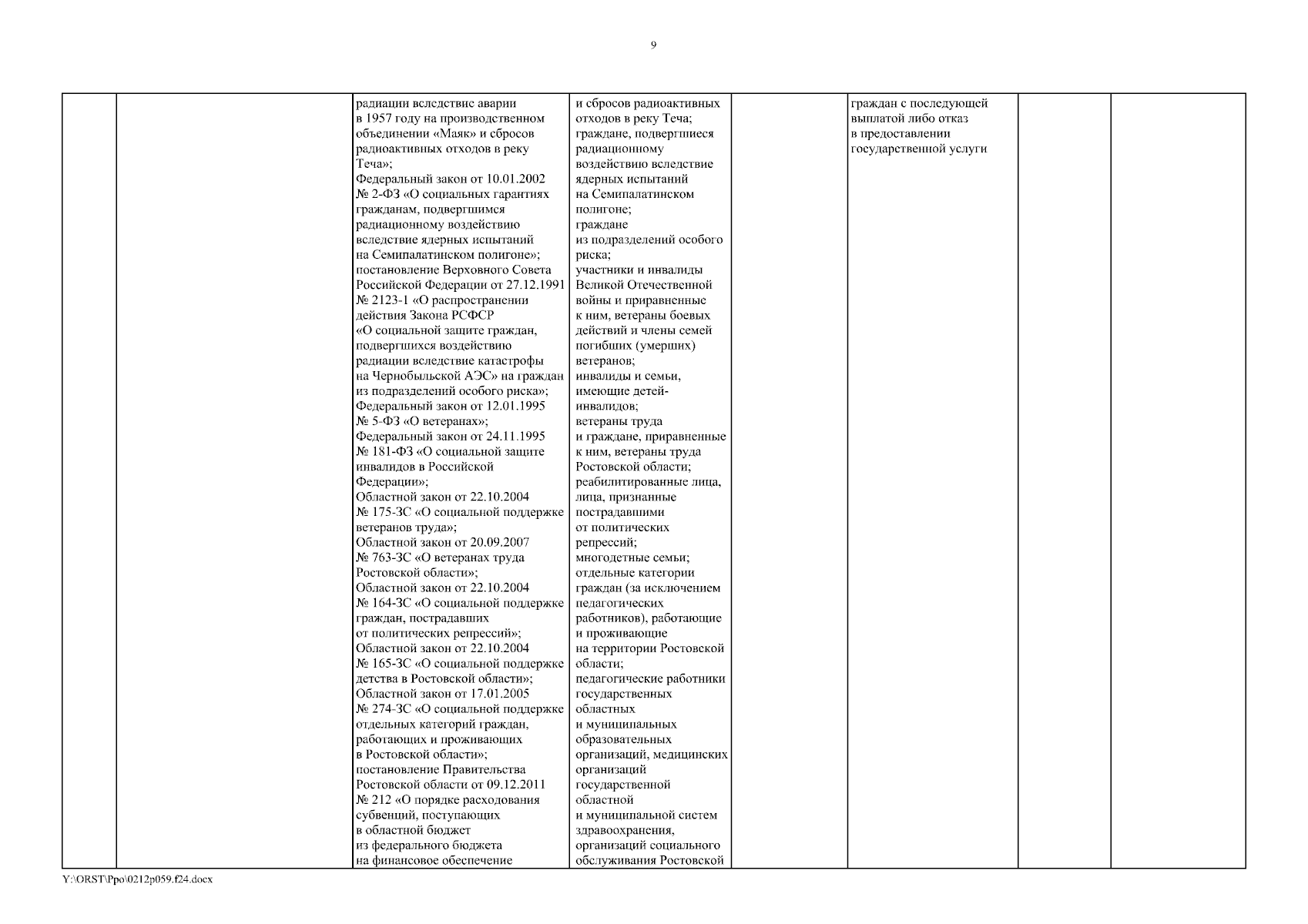 9

|  |  |  |  |  |  |  |  |
|---|---|---|---|---|---|---|---|
|  |  | радиации вследствие аварии в 1957 году на производственном объединении «Маяк» и сбросов радиоактивных отходов в реку Теча»; Федеральный закон от 10.01.2002 № 2-ФЗ «О социальных гарантиях гражданам, подвергшимся радиационному воздействию вследствие ядерных испытаний на Семипалатинском полигоне»; постановление Верховного Совета Российской Федерации от 27.12.1991 № 2123-1 «О распространении действия Закона РСФСР «О социальной защите граждан, подвергшихся воздействию радиации вследствие катастрофы на Чернобыльской АЭС» на граждан из подразделений особого риска»; Федеральный закон от 12.01.1995 № 5-ФЗ «О ветеранах»; Федеральный закон от 24.11.1995 № 181-ФЗ «О социальной защите инвалидов в Российской Федерации»; Областной закон от 22.10.2004 № 175-ЗС «О социальной поддержке ветеранов труда»; Областной закон от 20.09.2007 № 763-ЗС «О ветеранах труда Ростовской области»; Областной закон от 22.10.2004 № 164-ЗС «О социальной поддержке граждан, пострадавших от политических репрессий»; Областной закон от 22.10.2004 № 165-ЗС «О социальной поддержке детства в Ростовской области»; Областной закон от 17.01.2005 № 274-ЗС «О социальной поддержке отдельных категорий граждан, работающих и проживающих в Ростовской области»; постановление Правительства Ростовской области от 09.12.2011 № 212 «О порядке расходования субвенций, поступающих в областной бюджет из федерального бюджета на финансовое обеспечение | и сбросов радиоактивных отходов в реку Теча; граждане, подвергшиеся радиационному воздействию вследствие ядерных испытаний на Семипалатинском полигоне; граждане из подразделений особого риска; участники и инвалиды Великой Отечественной войны и приравненные к ним, ветераны боевых действий и члены семей погибших (умерших) ветеранов; инвалиды и семьи, имеющие детей-инвалидов; ветераны труда и граждане, приравненные к ним, ветераны труда Ростовской области; реабилитированные лица, лица, признанные пострадавшими от политических репрессий; многодетные семьи; отдельные категории граждан (за исключением педагогических работников), работающие и проживающие на территории Ростовской области; педагогические работники государственных областных и муниципальных образовательных организаций, медицинских организаций государственной областной и муниципальной систем здравоохранения, организаций социального обслуживания Ростовской |  | граждан с последующей выплатой либо отказ в предоставлении государственной услуги |  |  |

Y:\ORST\Ppo\0212p059.f24.docx